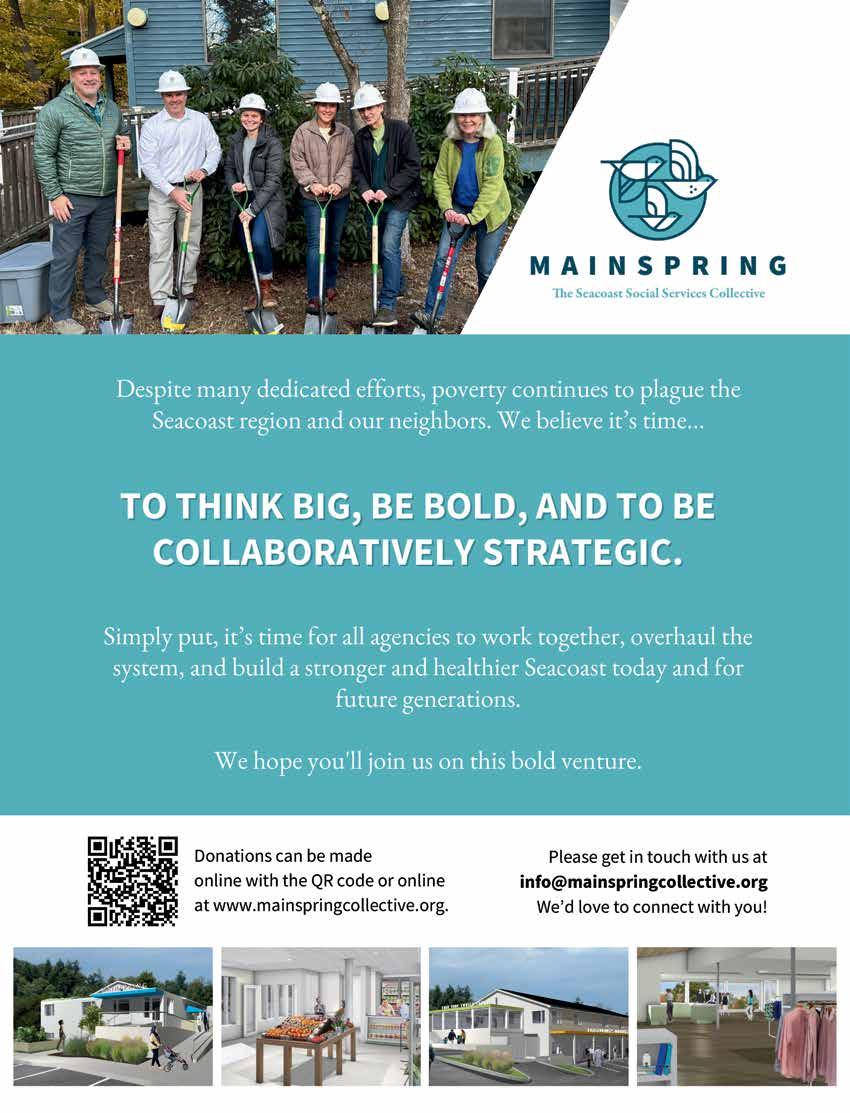 MAINSPRING
The Seacoast Social Services Collective

Despite many dedicated efforts, poverty continues to plague the Seacoast region and our neighbors. We believe it's time...

TO THINK BIG, BE BOLD, AND TO BE COLLABORATIVELY STRATEGIC.

Simply put, it's time for all agencies to work together, overhaul the system, and build a stronger and healthier Seacoast today and for future generations.

We hope you'll join us on this bold venture.

Donations can be made online with the QR code or online at www.mainspringcollective.org.

Please get in touch with us at
info@mainspringcollective.org
We'd love to connect with you!